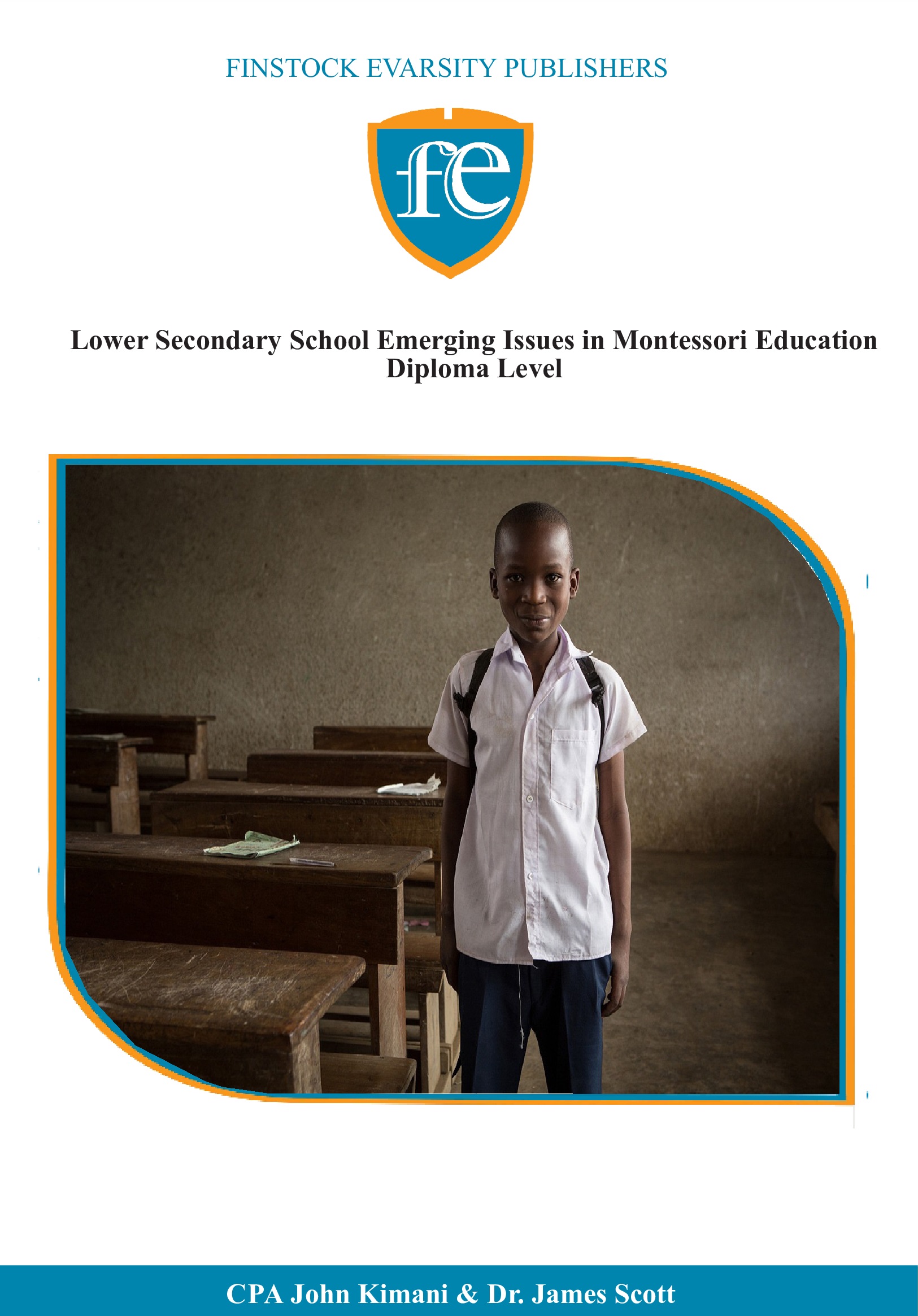 FINSTOCK EVARSITY PUBLISHERS

fe

Lower Secondary School Emerging Issues in Montessori Education
Diploma Level

CPA John Kimani & Dr. James Scott